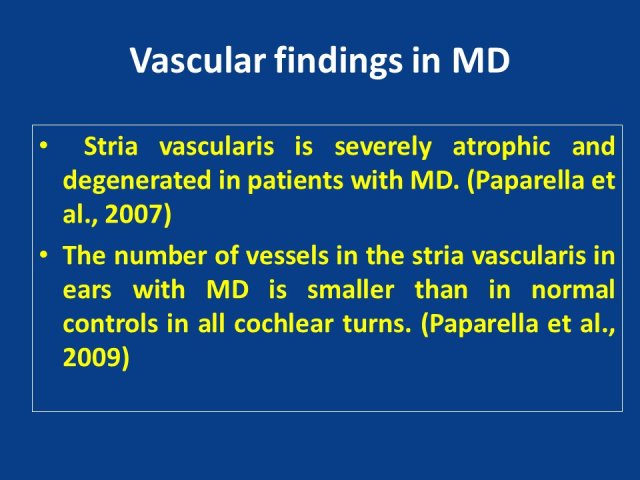 Vascular findings in MD

• Stria vascularis is severely atrophic and degenerated in patients with MD. (Paparella et al., 2007)
• The number of vessels in the stria vascularis in ears with MD is smaller than in normal controls in all cochlear turns. (Paparella et al., 2009)